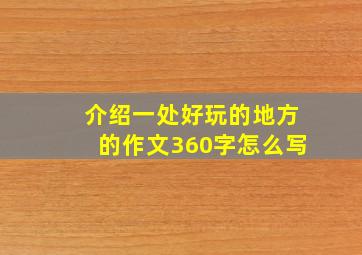 介绍一处好玩的地方的作文360字怎么写